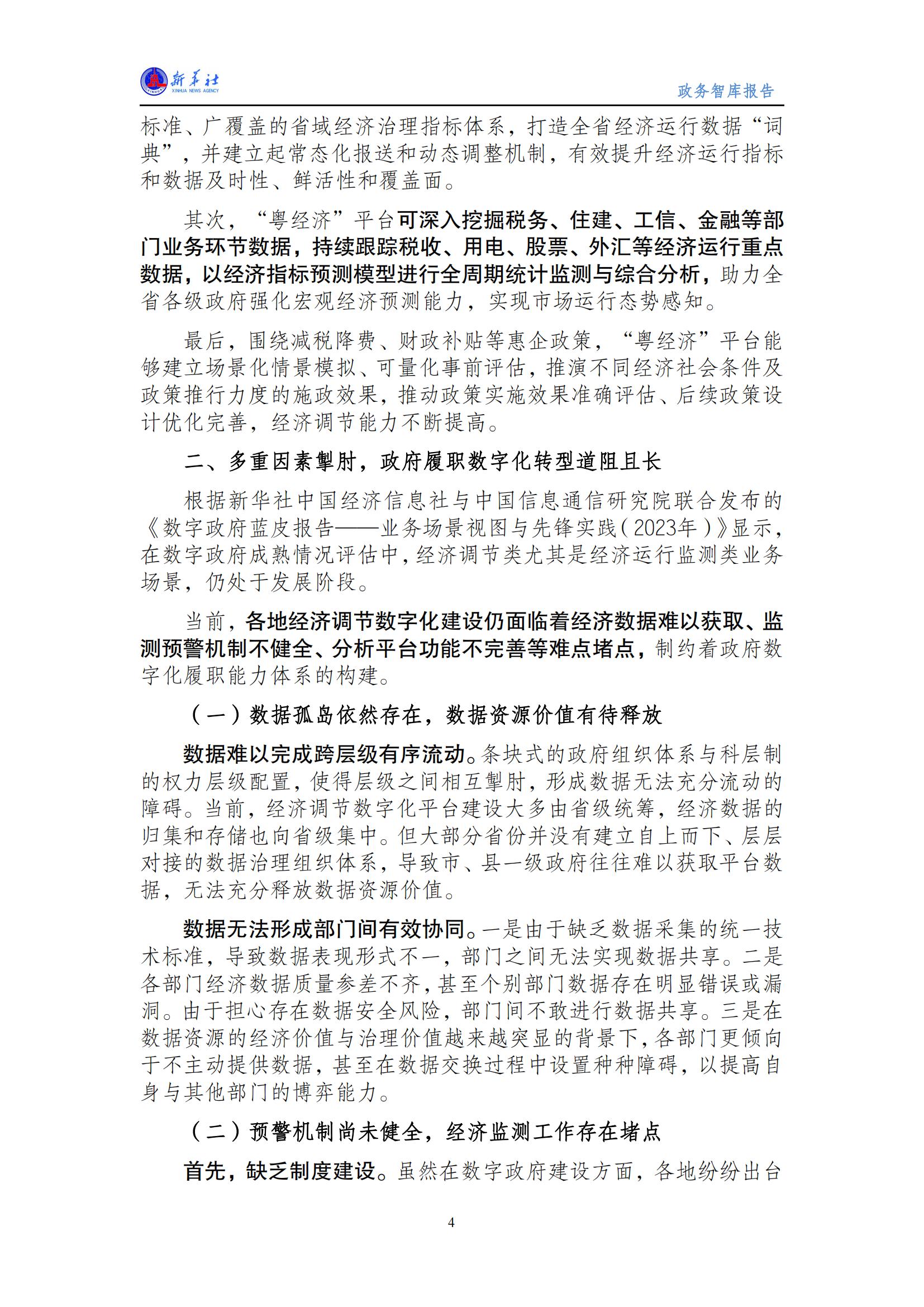 新华社
XINHUA NEWS AGENCY
政务智库报告

标准、广覆盖的省域经济治理指标体系，打造全省经济运行数据“词典”，并建立起常态化报送和动态调整机制，有效提升经济运行指标和数据及时性、鲜活性和覆盖面。

其次，“粤经济”平台可深入挖掘税务、住建、工信、金融等部门业务环节数据，持续跟踪税收、用电、股票、外汇等经济运行重点数据，以经济指标预测模型进行全周期统计监测与综合分析，助力全省各级政府强化宏观经济预测能力，实现市场运行态势感知。

最后，围绕减税降费、财政补贴等惠企政策，“粤经济”平台能够建立场景化情景模拟、可量化事前评估，推演不同经济社会条件及政策推行力度的施政效果，推动政策实施效果准确评估、后续政策设计优化完善，经济调节能力不断提高。

二、多重因素掣肘，政府履职数字化转型道阻且长

根据新华社中国经济信息社与中国信息通信研究院联合发布的《数字政府蓝皮报告——业务场景视图与先锋实践（2023年）》显示，在数字政府成熟情况评估中，经济调节类尤其是经济运行监测类业务场景，仍处于发展阶段。

当前，各地经济调节数字化建设仍面临着经济数据难以获取、监测预警机制不健全、分析平台功能不完善等难点堵点，制约着政府数字化履职能力体系的构建。

（一）数据孤岛依然存在，数据资源价值有待释放

数据难以完成跨层级有序流动。条块式的政府组织体系与科层制的权力层级配置，使得层级之间相互掣肘，形成数据无法充分流动的障碍。当前，经济调节数字化平台建设大多由省级统筹，经济数据的归集和存储也向省级集中。但大部分省份并没有建立自上而下、层层对接的数据治理组织体系，导致市、县一级政府往往难以获取平台数据，无法充分释放数据资源价值。

数据无法形成部门间有效协同。一是由于缺乏数据采集的统一技术标准，导致数据表现形式不一，部门之间无法实现数据共享。二是各部门经济数据质量参差不齐，甚至个别部门数据存在明显错误或漏洞。由于担心存在数据安全风险，部门间不敢进行数据共享。三是在数据资源的经济价值与治理价值越来越突显的背景下，各部门更倾向于不主动提供数据，甚至在数据交换过程中设置种种障碍，以提高自身与其他部门的博弈能力。

（二）预警机制尚未健全，经济监测工作存在堵点

首先，缺乏制度建设。虽然在数字政府建设方面，各地纷纷出台

4